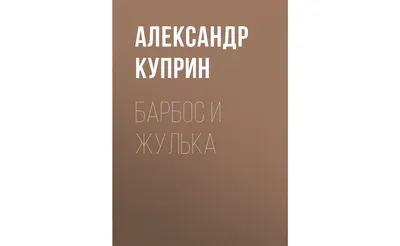 АЛЕКСАНДР КУПРИН

БАРБОС И ЖУЛЬКА